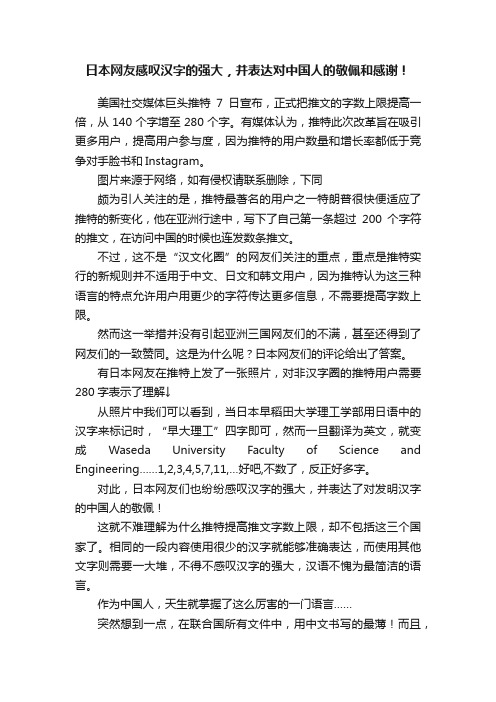 日本网友感叹汉字的强大，并表达对中国人的敬佩和感谢！

美国社交媒体巨头推特 7 日宣布，正式把推文的字数上限提高一倍，从 140 个字增至 280 个字。有媒体认为，推特此次改革旨在吸引更多用户，提高用户参与度，因为推特的用户数量和增长率都低于竞争对手脸书和 Instagram。

图片来源于网络，如有侵权请联系删除，下同

颇为引人关注的是，推特最著名的用户之一特朗普很快便适应了推特的新变化，他在亚洲行途中，写下了自己第一条超过 200 个字符的推文，在访问中国的时候也连发数条推文。

不过，这不是“汉文化圈”的网友们关注的重点，重点是推特实行的新规则并不适用于中文、日文和韩文用户，因为推特认为这三种语言的特点允许用户用更少的字符传达更多信息，不需要提高字数上限。

然而这一举措并没有引起亚洲三国网友们的不满，甚至还得到了网友们的一致赞同。这是为什么呢？日本网友们的评论给出了答案。

有日本网友在推特上发了一张照片，对非汉字圈的推特用户需要 280 字表示了理解↓

从照片中我们可以看到，当日本早稻田大学理工学部用日语中的汉字来标记时，“早大理工”四字即可，然而一旦翻译为英文，就变成 Waseda University Faculty of Science and Engineering……1,2,3,4,5,7,11,…好吧,不数了，反正好多字。

对此，日本网友们也纷纷感叹汉字的强大，并表达了对发明汉字的中国人的敬佩！

这就不难理解为什么推特提高推文字数上限，却不包括这三个国家了。相同的一段内容使用很少的汉字就能够准确表达，而使用其他文字则需要一大堆，不得不感叹汉字的强大，汉语不愧为最简洁的语言。

作为中国人，天生就掌握了这么厉害的一门语言……

突然想到一点，在联合国所有文件中，用中文书写的最薄！而且，